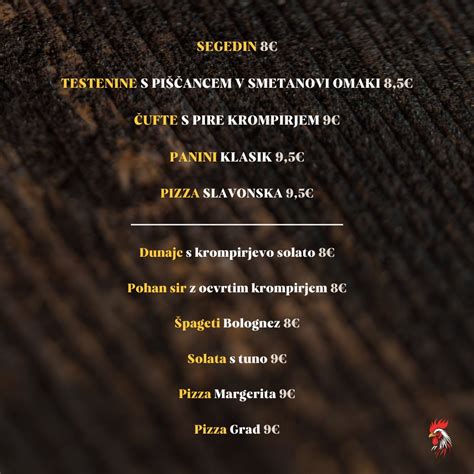 SEGEDIN 8€

TESTENINE S PIŠČANCEM V SMETANOVI OMAKI 8,5€

ČUFTE S PIRE KROMPIRJEM 9€

PANINI KLASIK 9,5€

PIZZA SLAVONSKA 9,5€

Dunajc s krompirjevo solato 8€

Pohan sir z ocvrtim krompirjem 8€

Špageti Bolognez 8€

Solata s tuno 9€

Pizza Margerita 9€

Pizza Grad 9€